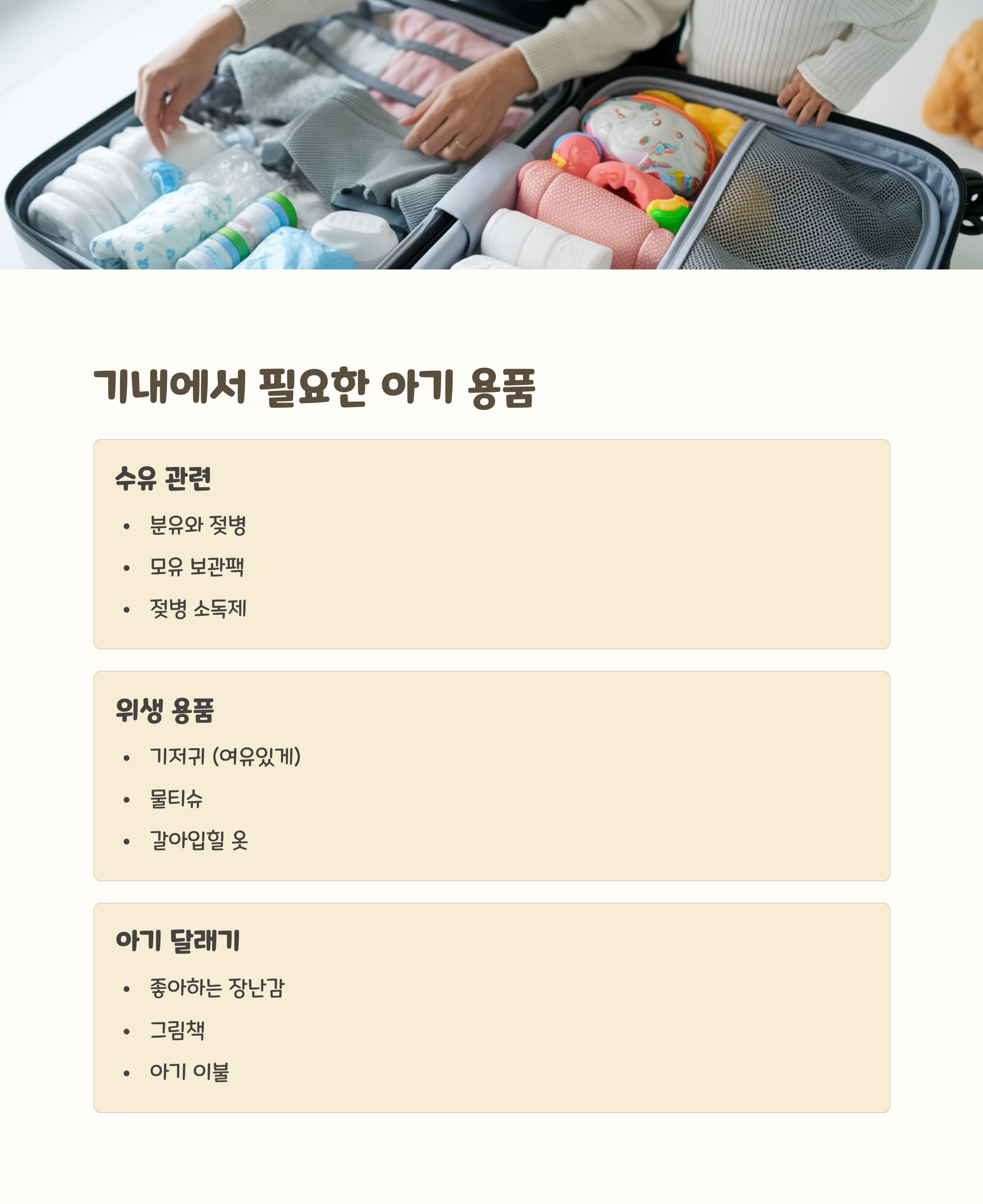 기내에서 필요한 아기 용품

수유 관련

• 분유와 젖병
• 모유 보관팩
• 젖병 소독제

위생 용품

• 기저귀 (여유있게)
• 물티슈
• 갈아입힐 옷

아기 달래기

• 좋아하는 장난감
• 그림책
• 아기 이불